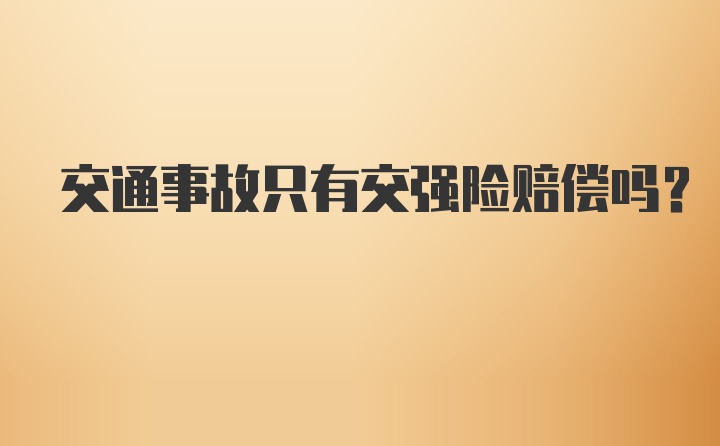 交通事故只有交强险赔偿吗?